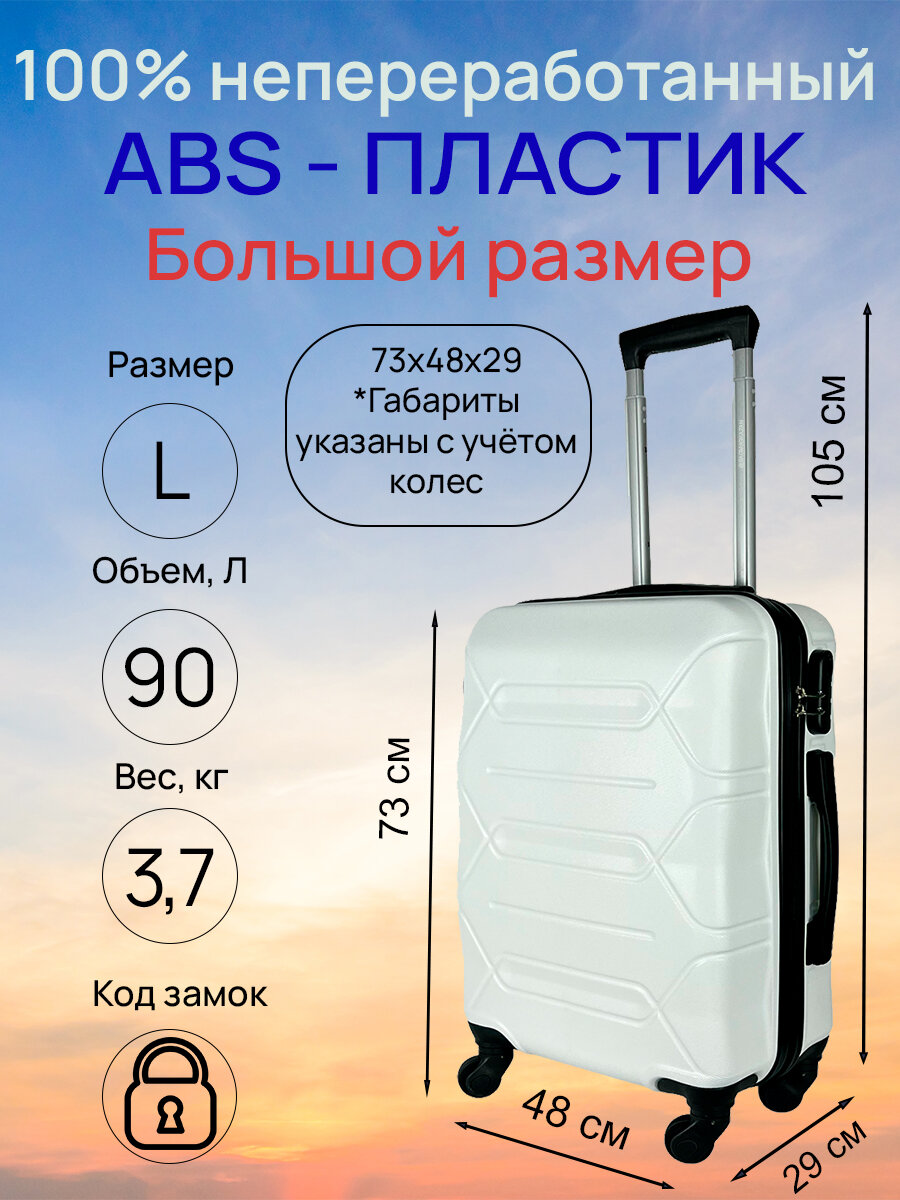 100% непереработанный
ABS - ПЛАСТИК
Большой размер

Размер
L
Объем, Л
90
Вес, кг
3,7
Код замок

73х48х29
*Габариты указаны с учётом колес

105 см
73 см
48 см
29 см